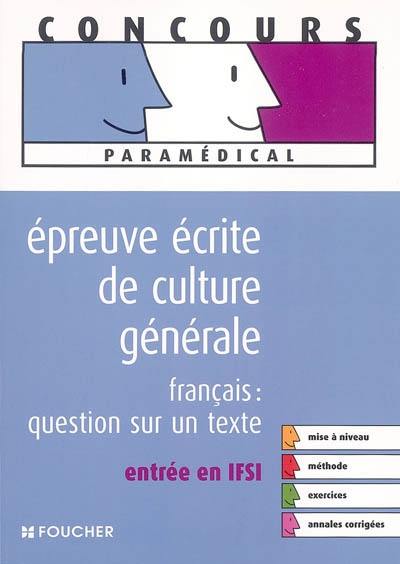 CONCOURS

PARAMÉDICAL

épreuve écrite de culture générale

français : question sur un texte

entrée en IFSI

mise à niveau

méthode

exercices

annales corrigées

FOUCHER